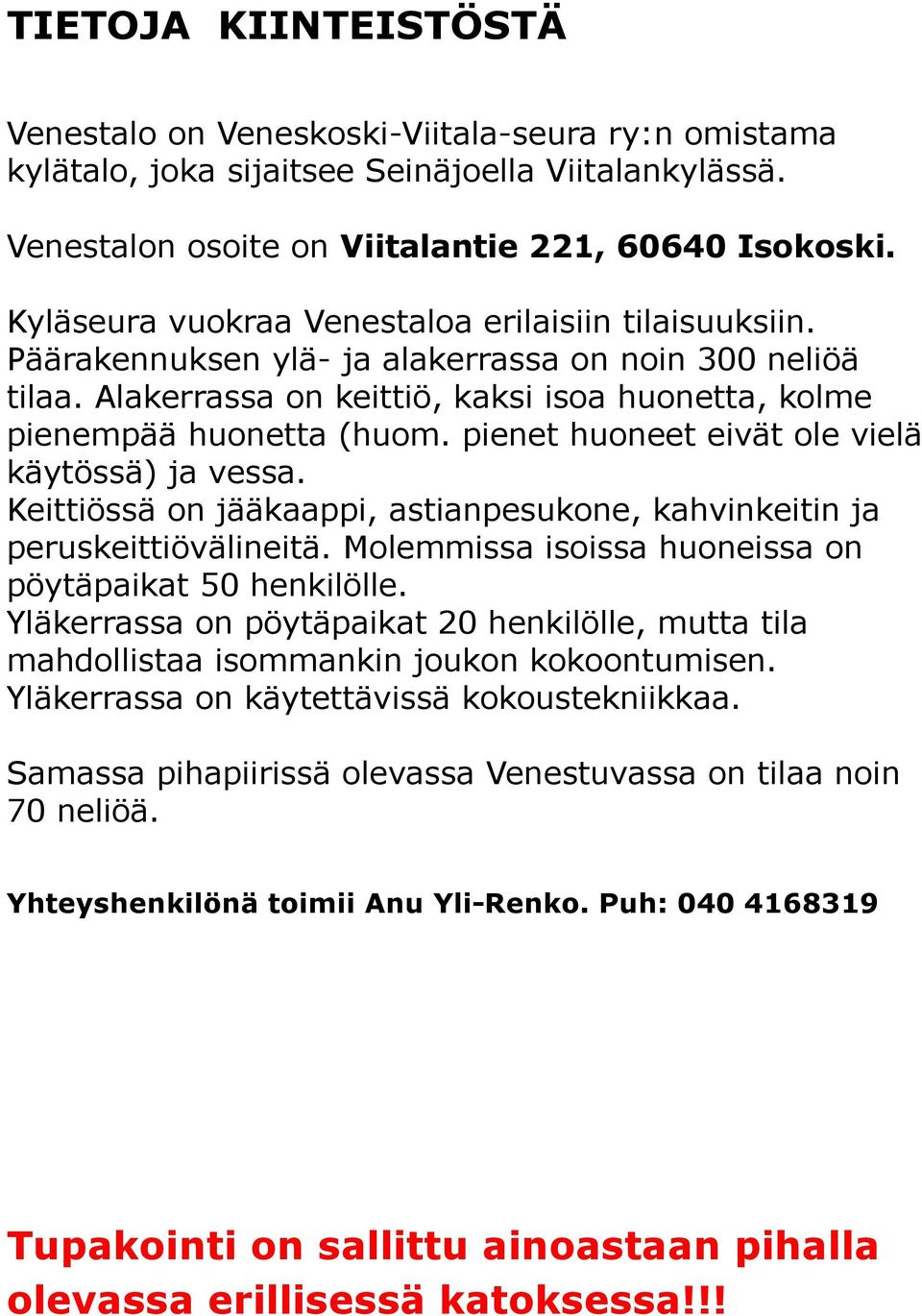 TIETOJA KIINTEISTÖSTÄ

Venestalo on Veneskoski-Viitala-seura ry:n omistama kylätalo, joka sijaitsee Seinäjoella Viitalankylässä.

Venestalon osoite on Viitalantie 221, 60640 Isokoski.

Kyläseura vuokraa Venestaloa erilaisiin tilaisuuksiin. Päärakennuksen ylä- ja alakerrassa on noin 300 neliöä tilaa. Alakerrassa on keittiö, kaksi isoa huonetta, kolme pienempää huonetta (huom. pienet huoneet eivät ole vielä käytössä) ja vessa.
Keittiössä on jääkaappi, astianpesukone, kahvinkeitin ja peruskeittiövälineitä. Molemmissa isoissa huoneissa on pöytäpaikat 50 henkilölle.
Yläkerrassa on pöytäpaikat 20 henkilölle, mutta tila mahdollistaa isommankin joukon kokoontumisen. Yläkerrassa on käytettävissä kokoustekniikkaa.

Samassa pihapiirissä olevassa Venestuvassa on tilaa noin 70 neliöä.

Yhteyshenkilönä toimii Anu Yli-Renko. Puh: 040 4168319

Tupakointi on sallittu ainoastaan pihalla olevassa erillisessä katoksessa!!!